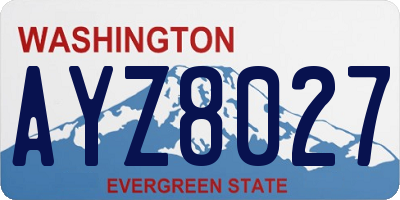 WASHINGTON

AYZ8027

EVERGREEN STATE